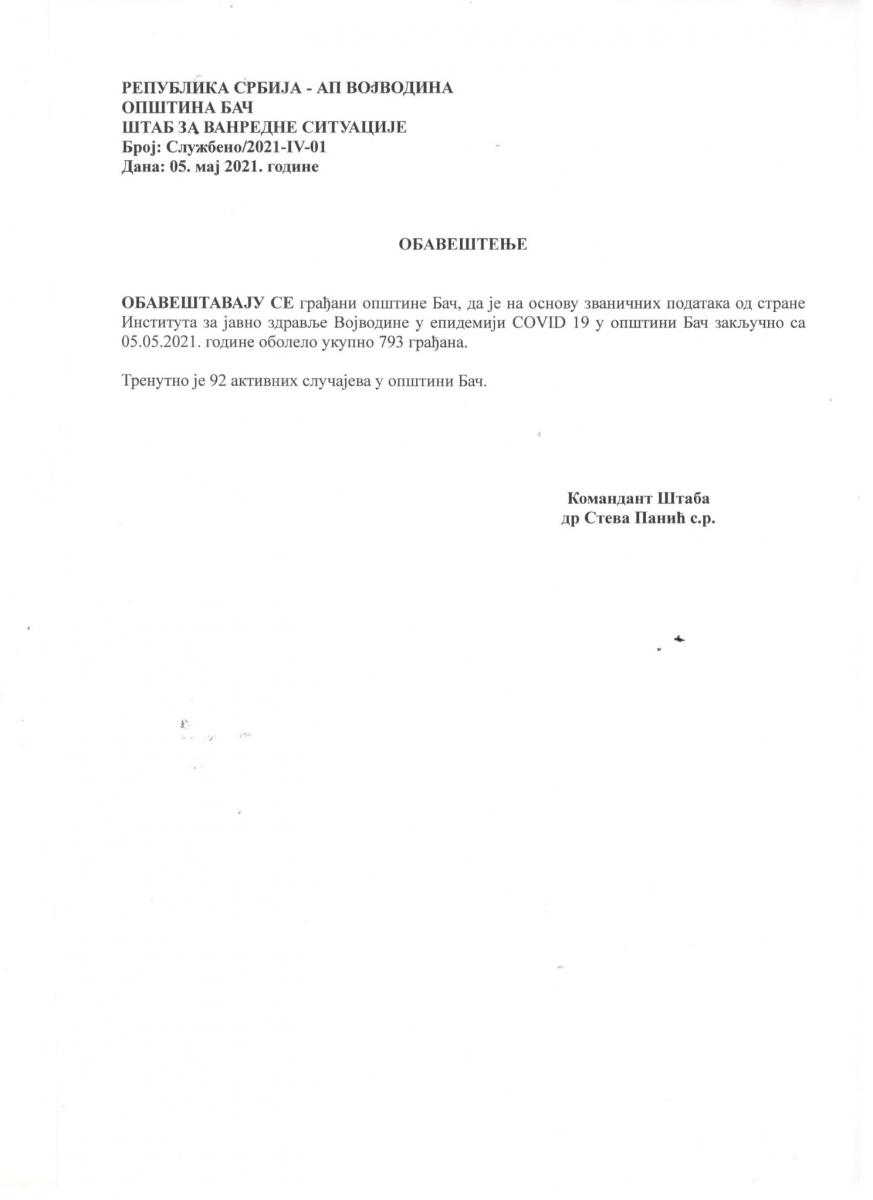 РЕПУБЛИКА СРБИЈА - АП ВОЈВОДИНА
ОПШТИНА БАЧ
ШТАБ ЗА ВАНРЕДНЕ СИТУАЦИЈЕ
Број: Службено/2021-IV-01
Дана: 05. мај 2021. године

ОБАВЕШТЕЊЕ

ОБАВЕШТАВАЈУ СЕ грађани општине Бач, да је на основу званичних података од стране Института за јавно здравље Војводине у епидемији COVID 19 у општини Бач закључно са 05.05.2021. године оболело укупно 793 грађана.

Тренутно је 92 активних случајева у општини Бач.

Командант Штаба
др Стева Панић с.р.